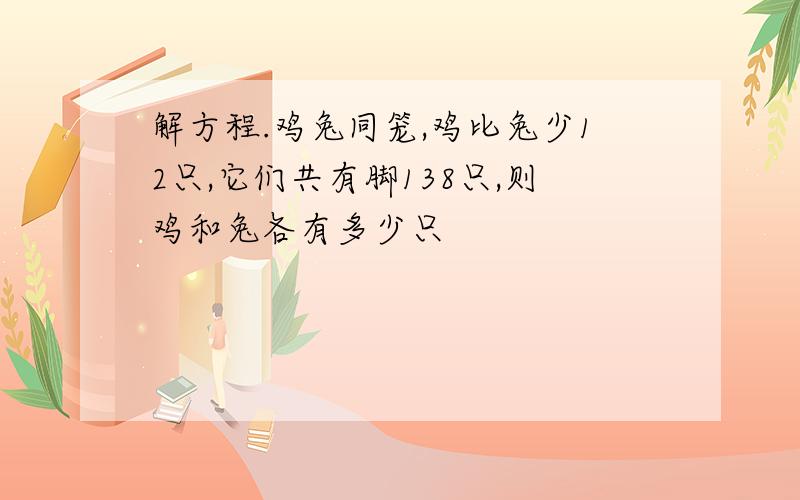 解方程.鸡兔同笼,鸡比兔少12只,它们共有脚138只,则鸡和兔各有多少只